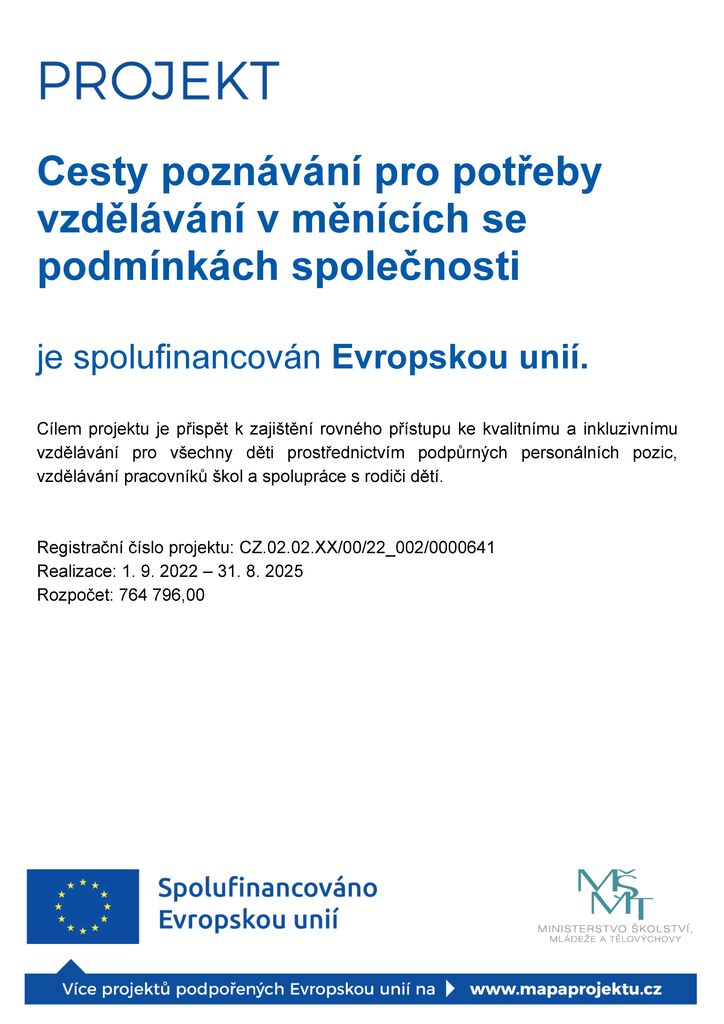 PROJEKT

Cesty poznávání pro potřeby vzdělávání v měnících se podmínkách společnosti

je spolufinancován Evropskou unií.

Cílem projektu je přispět k zajištění rovného přístupu ke kvalitnímu a inkluzivnímu vzdělávání pro všechny děti prostřednictvím podpůrných personálních pozic, vzdělávání pracovníků škol a spolupráce s rodiči dětí.

Registrační číslo projektu: CZ.02.02.XX/00/22_002/0000641
Realizace: 1. 9. 2022 – 31. 8. 2025
Rozpočet: 764 796,00

Spolufinancováno Evropskou unií

MŠMT
MINISTERSTVO ŠKOLSTVÍ, MLÁDEŽE A TĚLOVÝCHOVY

Více projektů podpořených Evropskou unií na www.mapaprojektu.cz